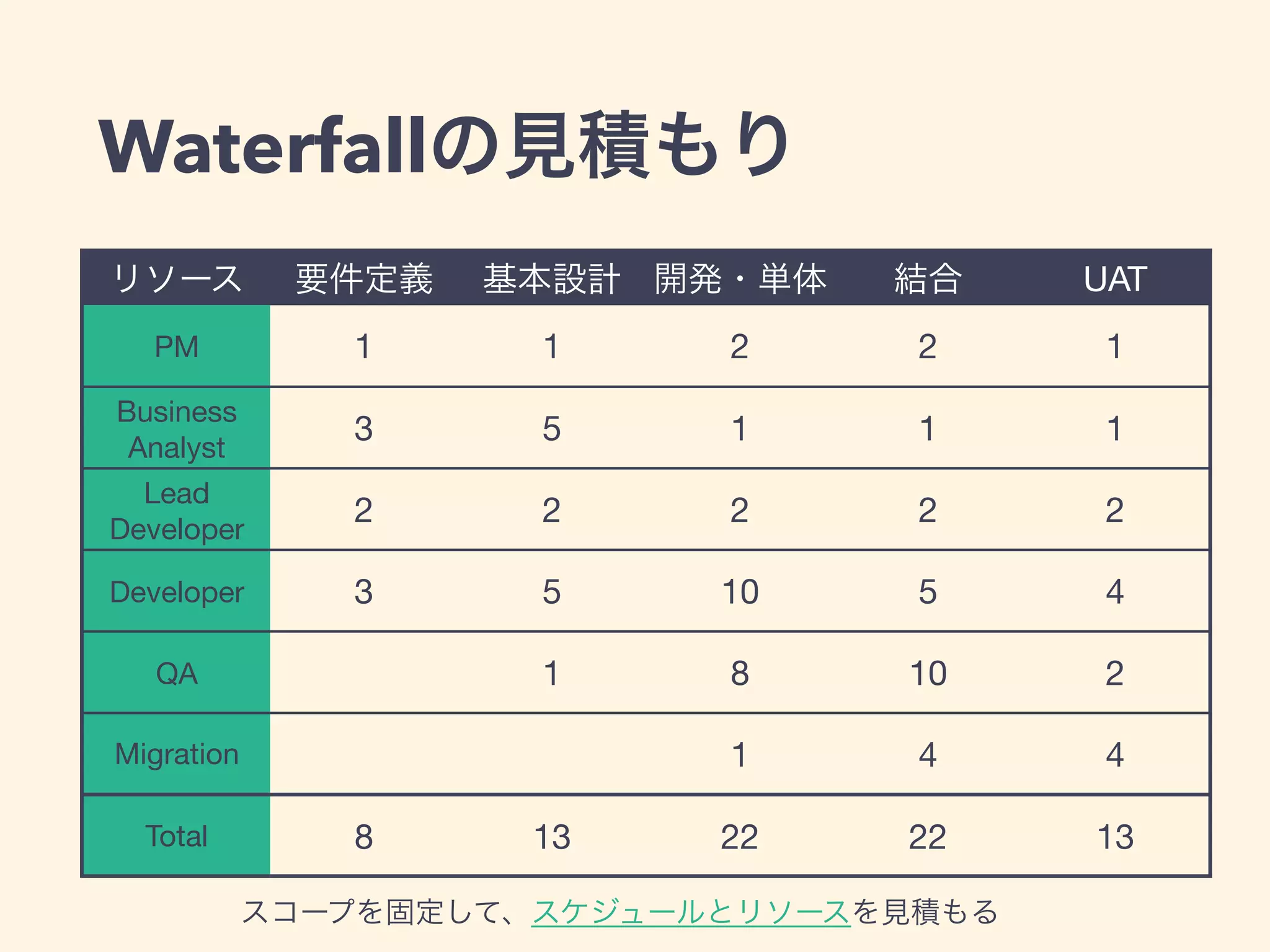 Waterfallの見積もり

| リソース | 要件定義 | 基本設計 | 開発・単体 | 結合 | UAT |
|---|---|---|---|---|---|
| PM | 1 | 1 | 2 | 2 | 1 |
| Business Analyst | 3 | 5 | 1 | 1 | 1 |
| Lead Developer | 2 | 2 | 2 | 2 | 2 |
| Developer | 3 | 5 | 10 | 5 | 4 |
| QA | | 1 | 8 | 10 | 2 |
| Migration | | | 1 | 4 | 4 |
| Total | 8 | 13 | 22 | 22 | 13 |

スコープを固定して、スケジュールとリソースを見積もる